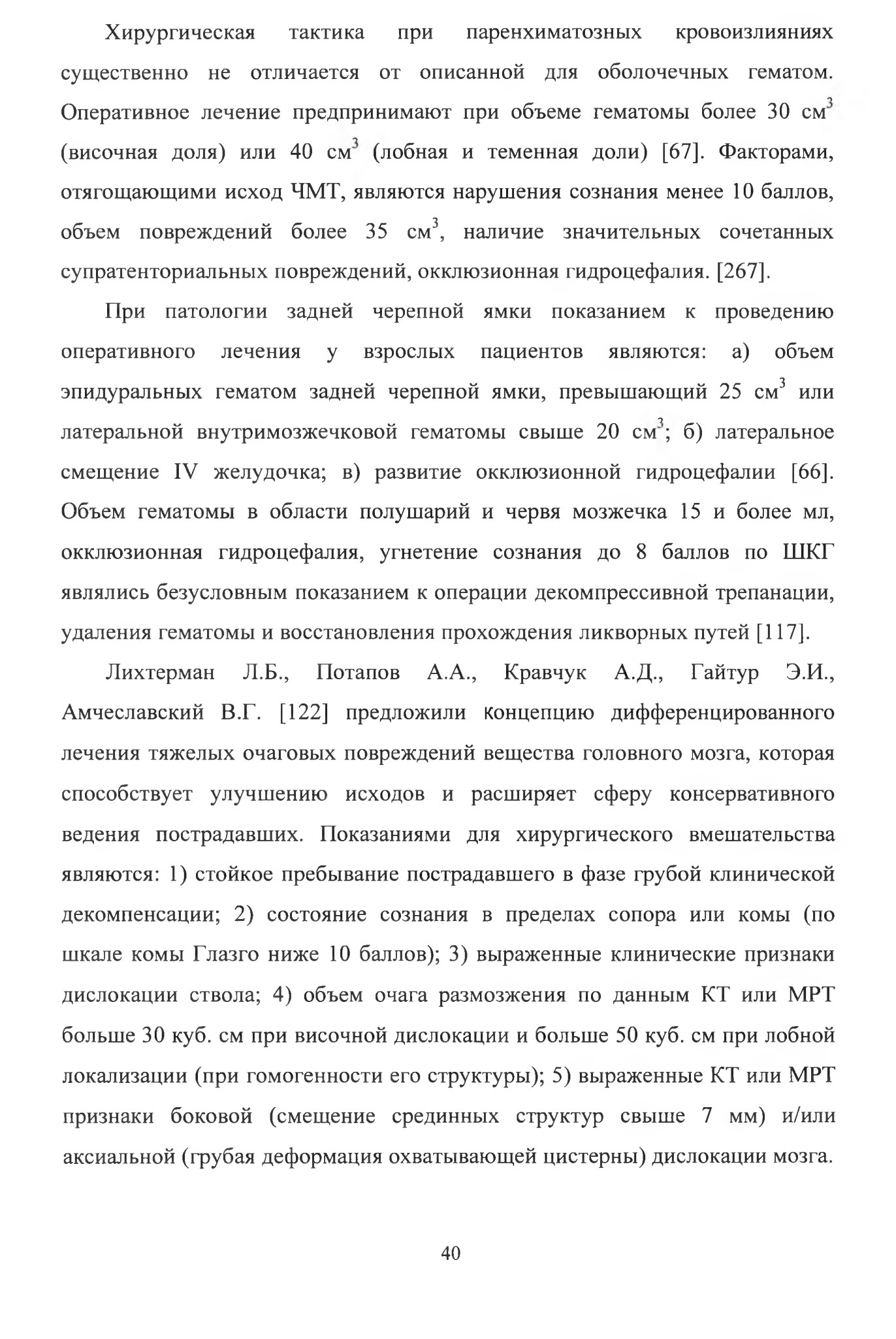 Хирургическая тактика при паренхиматозных кровоизлияниях существенно не отличается от описанной для оболочечных гематом. Оперативное лечение предпринимают при объеме гематомы более 30 см$^3$ (височная доля) или 40 см$^3$ (лобная и теменная доли) [67]. Факторами, отягощающими исход ЧМТ, являются нарушения сознания менее 10 баллов, объем повреждений более 35 см$^3$, наличие значительных сочетанных супратенториальных повреждений, окклюзионная гидроцефалия. [267].

При патологии задней черепной ямки показанием к проведению оперативного лечения у взрослых пациентов являются: а) объем эпидуральных гематом задней черепной ямки, превышающий 25 см$^3$ или латеральной внутримозжечковой гематомы свыше 20 см$^3$; б) латеральное смещение IV желудочка; в) развитие окклюзионной гидроцефалии [66]. Объем гематомы в области полушарий и червя мозжечка 15 и более мл, окклюзионная гидроцефалия, угнетение сознания до 8 баллов по ШКГ являлись безусловным показанием к операции декомпрессивной трепанации, удаления гематомы и восстановления прохождения ликворных путей [117].

Лихтерман Л.Б., Потапов А.А., Кравчук А.Д., Гайтур Э.И., Амчеславский В.Г. [122] предложили концепцию дифференцированного лечения тяжелых очаговых повреждений вещества головного мозга, которая способствует улучшению исходов и расширяет сферу консервативного ведения пострадавших. Показаниями для хирургического вмешательства являются: 1) стойкое пребывание пострадавшего в фазе грубой клинической декомпенсации; 2) состояние сознания в пределах сопора или комы (по шкале комы Глазго ниже 10 баллов); 3) выраженные клинические признаки дислокации ствола; 4) объем очага размозжения по данным КТ или МРТ больше 30 куб. см при височной дислокации и больше 50 куб. см при лобной локализации (при гомогенности его структуры); 5) выраженные КТ или МРТ признаки боковой (смещение срединных структур свыше 7 мм) и/или аксиальной (грубая деформация охватывающей цистерны) дислокации мозга.

40